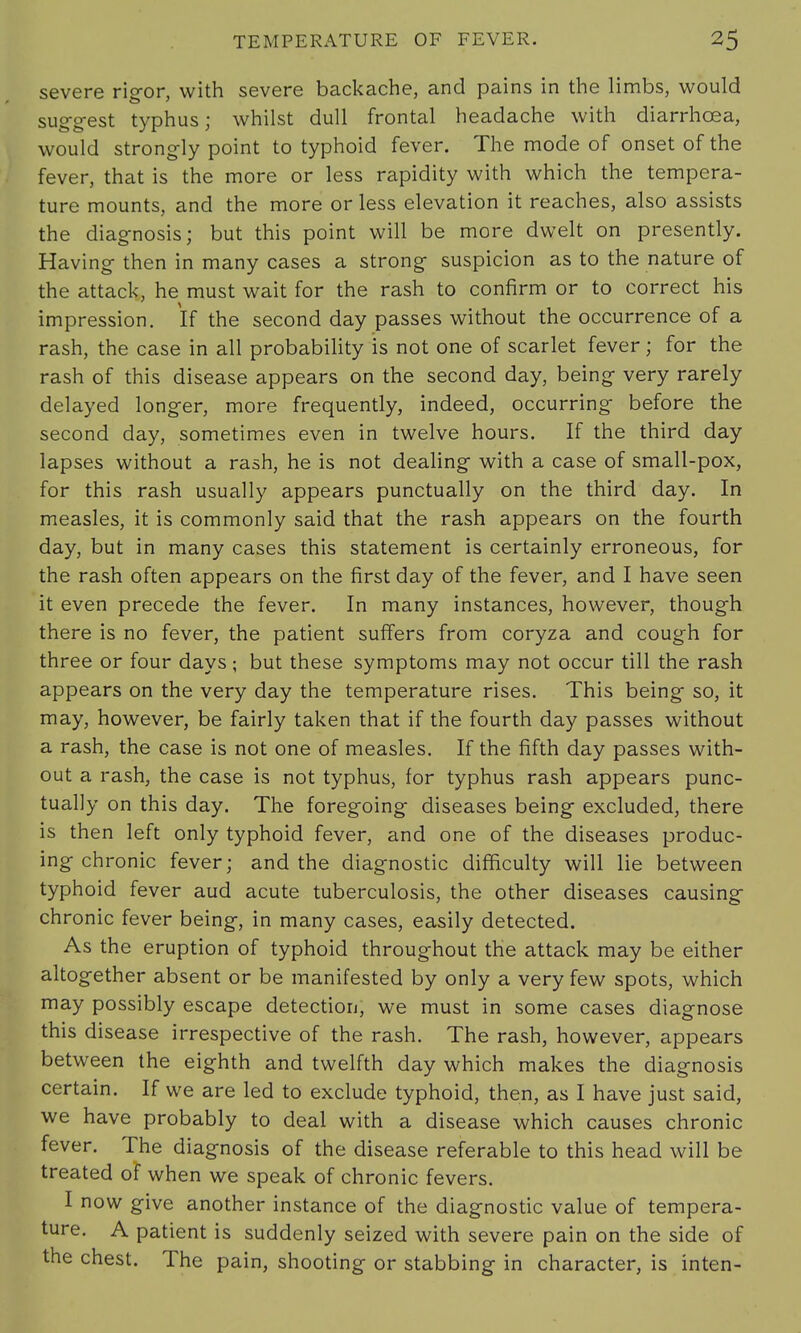 TEMPERATURE OF FEVER. 25

severe rigor, with severe backache, and pains in the limbs, would suggest typhus; whilst dull frontal headache with diarrhœa, would strongly point to typhoid fever. The mode of onset of the fever, that is the more or less rapidity with which the temperature mounts, and the more or less elevation it reaches, also assists the diagnosis; but this point will be more dwelt on presently. Having then in many cases a strong suspicion as to the nature of the attack, he must wait for the rash to confirm or to correct his impression. If the second day passes without the occurrence of a rash, the case in all probability is not one of scarlet fever; for the rash of this disease appears on the second day, being very rarely delayed longer, more frequently, indeed, occurring before the second day, sometimes even in twelve hours. If the third day lapses without a rash, he is not dealing with a case of small-pox, for this rash usually appears punctually on the third day. In measles, it is commonly said that the rash appears on the fourth day, but in many cases this statement is certainly erroneous, for the rash often appears on the first day of the fever, and I have seen it even precede the fever. In many instances, however, though there is no fever, the patient suffers from coryza and cough for three or four days; but these symptoms may not occur till the rash appears on the very day the temperature rises. This being so, it may, however, be fairly taken that if the fourth day passes without a rash, the case is not one of measles. If the fifth day passes without a rash, the case is not typhus, for typhus rash appears punctually on this day. The foregoing diseases being excluded, there is then left only typhoid fever, and one of the diseases producing chronic fever; and the diagnostic difficulty will lie between typhoid fever aud acute tuberculosis, the other diseases causing chronic fever being, in many cases, easily detected.

As the eruption of typhoid throughout the attack may be either altogether absent or be manifested by only a very few spots, which may possibly escape detection, we must in some cases diagnose this disease irrespective of the rash. The rash, however, appears between the eighth and twelfth day which makes the diagnosis certain. If we are led to exclude typhoid, then, as I have just said, we have probably to deal with a disease which causes chronic fever. The diagnosis of the disease referable to this head will be treated of when we speak of chronic fevers.

I now give another instance of the diagnostic value of temperature. A patient is suddenly seized with severe pain on the side of the chest. The pain, shooting or stabbing in character, is inten-